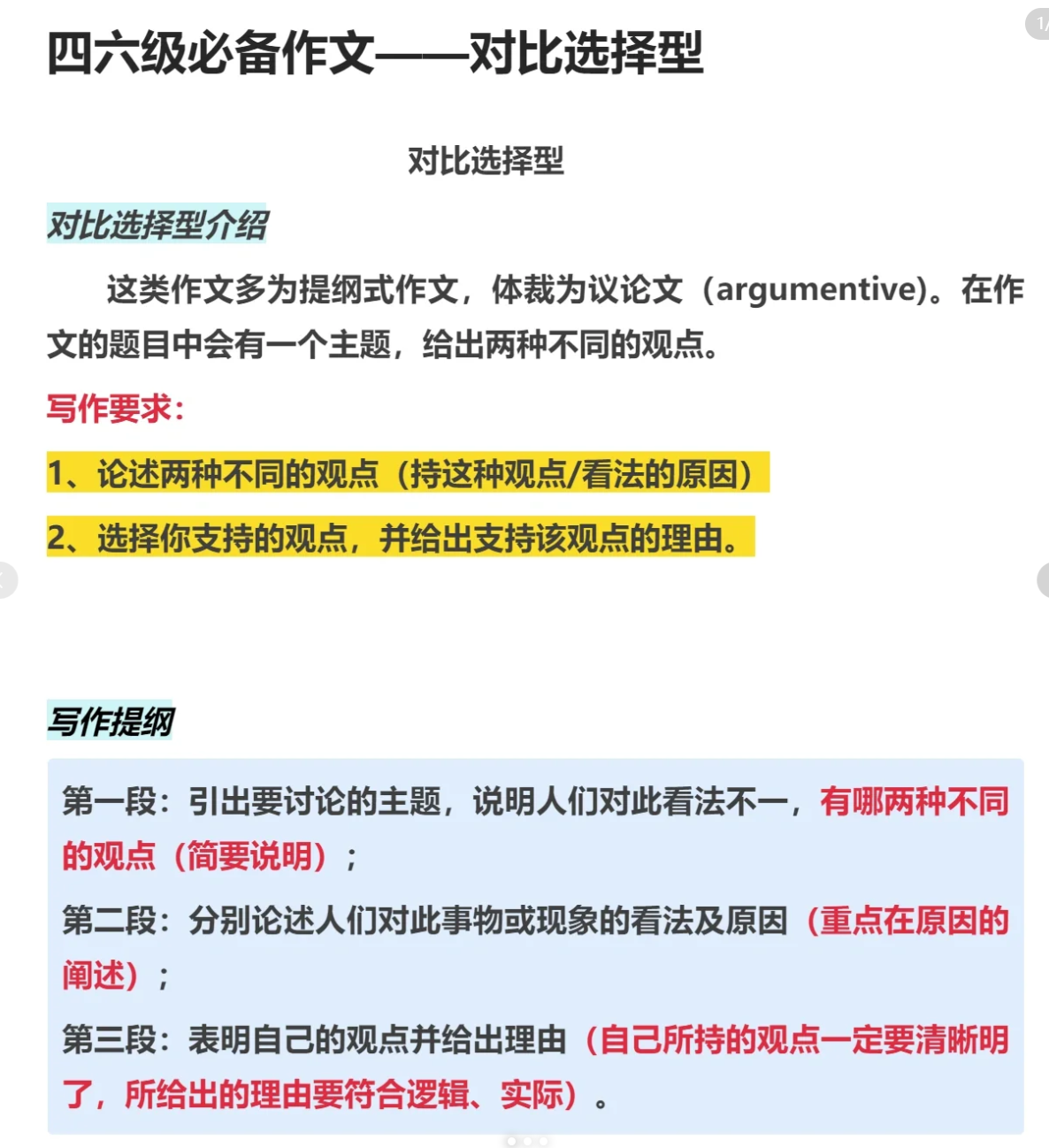 四六级必备作文——对比选择型

对比选择型

对比选择型介绍

这类作文多为提纲式作文，体裁为议论文（argumentive)。在作文的题目中会有一个主题，给出两种不同的观点。

写作要求:

1、论述两种不同的观点（持这种观点/看法的原因）

2、选择你支持的观点，并给出支持该观点的理由。

写作提纲

第一段：引出要讨论的主题，说明人们对此看法不一，有哪两种不同的观点（简要说明）；

第二段：分别论述人们对此事物或现象的看法及原因（重点在原因的阐述）；

第三段：表明自己的观点并给出理由（自己所持的观点一定要清晰明了，所给出的理由要符合逻辑、实际）。